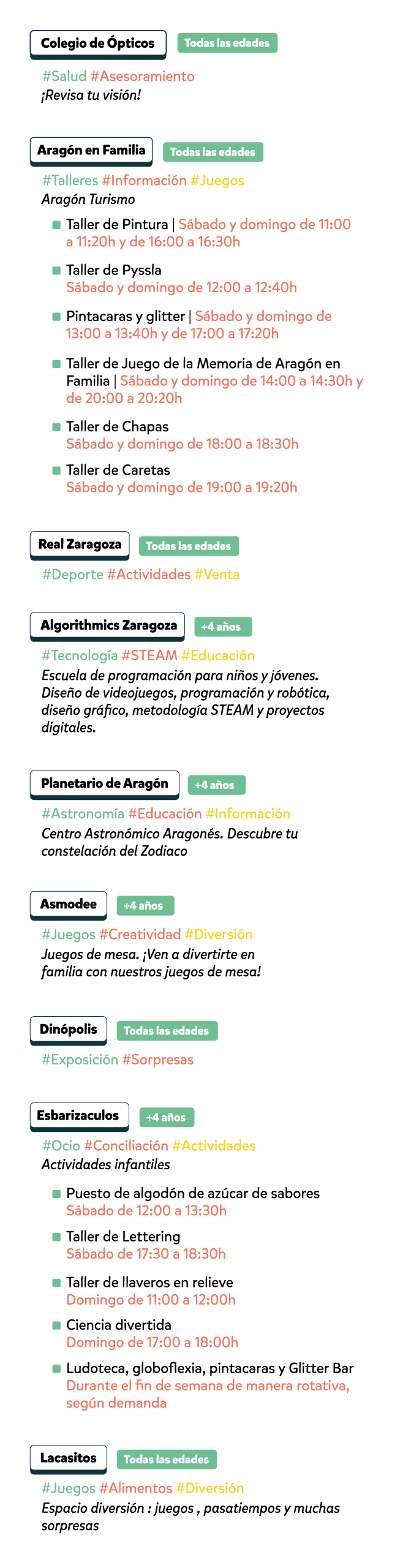 Colegio de Ópticos
Todas las edades

#Salud #Asesoramiento
¡Revisa tu visión!

Aragón en Familia
Todas las edades

#Talleres #Información #Juegos
Aragón Turismo

• Taller de Pintura | Sábado y domingo de 11:00 a 11:20h y de 16:00 a 16:30h
• Taller de Pyssla
Sábado y domingo de 12:00 a 12:40h
• Pintacaras y glitter | Sábado y domingo de 13:00 a 13:40h y de 17:00 a 17:20h
• Taller de Juego de la Memoria de Aragón en Familia | Sábado y domingo de 14:00 a 14:30h y de 20:00 a 20:20h
• Taller de Chapas
Sábado y domingo de 18:00 a 18:30h
• Taller de Caretas
Sábado y domingo de 19:00 a 19:20h

Real Zaragoza
Todas las edades

#Deporte #Actividades #Venta

Algorithmics Zaragoza
+4 años

#Tecnología #STEAM #Educación
Escuela de programación para niños y jóvenes. Diseño de videojuegos, programación y robótica, diseño gráfico, metodología STEAM y proyectos digitales.

Planetario de Aragón
+4 años

#Astronomía #Educación #Información
Centro Astronómico Aragonés. Descubre tu constelación del Zodiaco

Asmodee
+4 años

#Juegos #Creatividad #Diversión
Juegos de mesa. ¡Ven a divertirte en familia con nuestros juegos de mesa!

Dinópolis
Todas las edades

#Exposición #Sorpresas

Esbarizaculos
+4 años

#Ocio #Conciliación #Actividades
Actividades infantiles

• Puesto de algodón de azúcar de sabores
Sábado de 12:00 a 13:30h
• Taller de Lettering
Sábado de 17:30 a 18:30h
• Taller de llaveros en relieve
Domingo de 11:00 a 12:00h
• Ciencia divertida
Domingo de 17:00 a 18:00h
• Ludoteca, globoflexia, pintacaras y Glitter Bar
Durante el fin de semana de manera rotativa, según demanda

Lacasitos
Todas las edades

#Juegos #Alimentos #Diversión
Espacio diversión : juegos , pasatiempos y muchas sorpresas